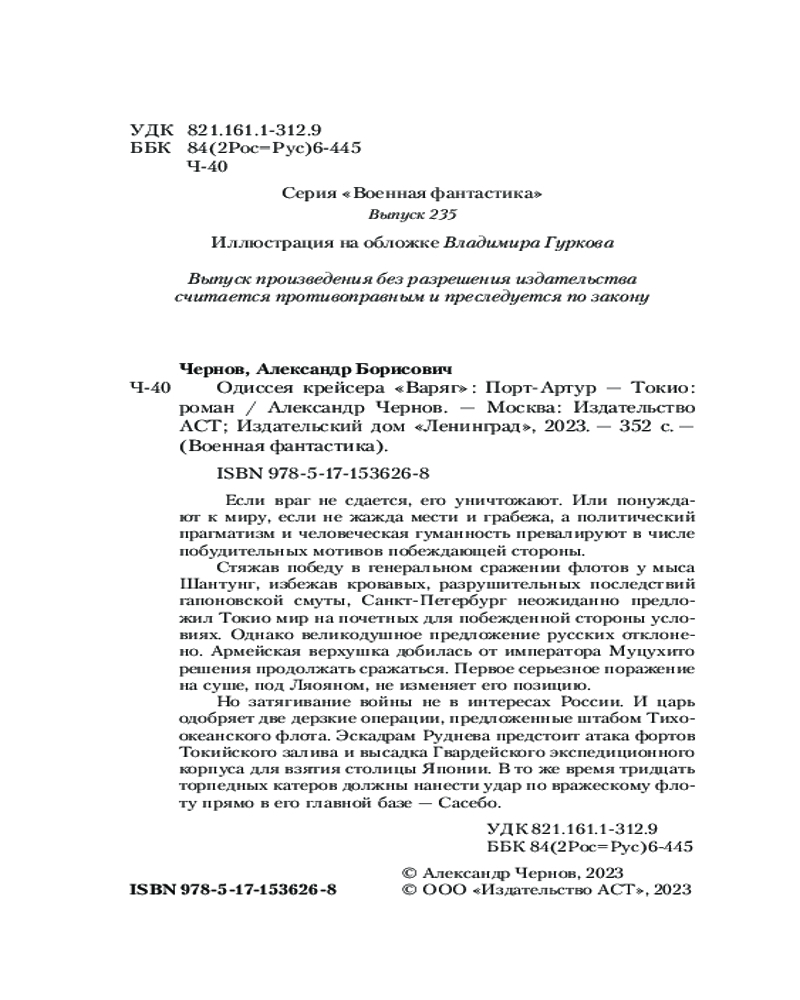 УДК 821.161.1-312.9
ББК 84(2Рос=Рус)6-445
Ч-40

Серия «Военная фантастика»
Выпуск 235

Иллюстрация на обложке Владимира Гуркова

Выпуск произведения без разрешения издательства считается противоправным и преследуется по закону

Чернов, Александр Борисович
Ч-40 Одиссея крейсера «Варяг»: Порт-Артур — Токио: роман / Александр Чернов. — Москва: Издательство АСТ; Издательский дом «Ленинград», 2023. — 352 с. — (Военная фантастика).

ISBN 978-5-17-153626-8

Если враг не сдается, его уничтожают. Или понуждают к миру, если не жажда мести и грабежа, а политический прагматизм и человеческая гуманность превалируют в числе побудительных мотивов побеждающей стороны.

Стяжав победу в генеральном сражении флотов у мыса Шантунг, избежав кровавых, разрушительных последствий гапоновской смуты, Санкт-Петербург неожиданно предложил Токио мир на почетных для побежденной стороны условиях. Однако великодушное предложение русских отклонено. Армейская верхушка добилась от императора Муцухито решения продолжать сражаться. Первое серьезное поражение на суше, под Ляояном, не изменяет его позицию.

Но затягивание войны не в интересах России. И царь одобряет две дерзкие операции, предложенные штабом Тихоокеанского флота. Эскадрам Руднева предстоит атака фортов Токийского залива и высадка Гвардейского экспедиционного корпуса для взятия столицы Японии. В то же время тридцать торпедных катеров должны нанести удар по вражескому флоту прямо в его главной базе — Сасебо.

УДК 821.161.1-312.9
ББК 84(2Рос=Рус)6-445

© Александр Чернов, 2023
ISBN 978-5-17-153626-8 © ООО «Издательство АСТ», 2023